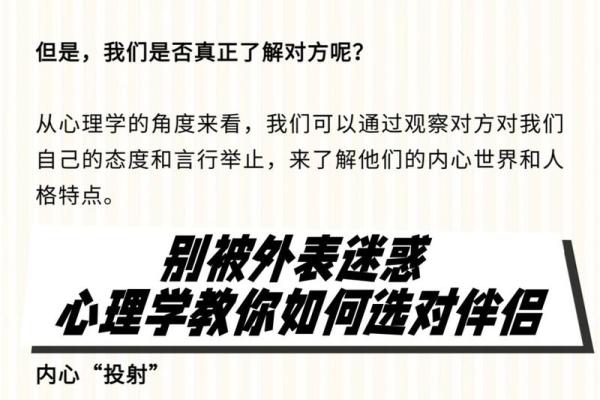 但是，我们是否真正了解对方呢？

从心理学的角度来看，我们可以通过观察对方对我们自己的态度和言行举止，来了解他们的内心世界和人格特点。

别被外表迷惑
心理学教你如何选对伴侣

内心“投射”